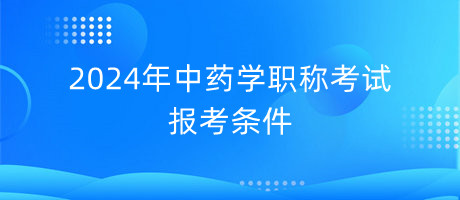 2024年中药学职称考试
报考条件